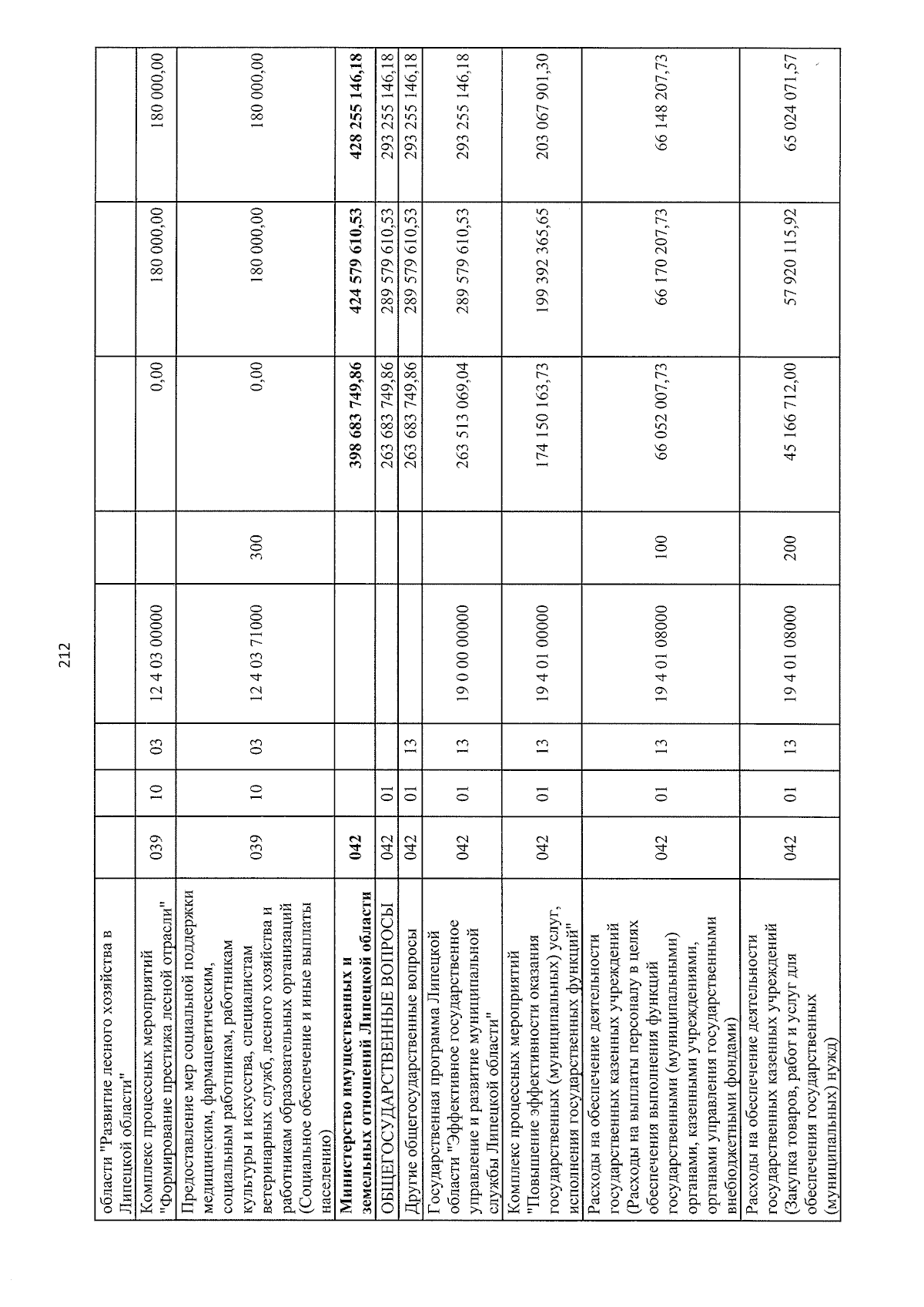 212

| области "Развитие лесного хозяйства в Липецкой области" | | | | | | | | |
|---|---|---|---|---|---|---|---|---|
| Комплекс процессных мероприятий "Формирование престижа лесной отрасли" | 039 | 10 | 03 | 12 4 03 00000 | | 0,00 | 180 000,00 | 180 000,00 |
| Предоставление мер социальной поддержки медицинским, фармацевтическим, социальным работникам, работникам культуры и искусства, специалистам ветеринарных служб, лесного хозяйства и работникам образовательных организаций (Социальное обеспечение и иные выплаты населению) | 039 | 10 | 03 | 12 4 03 71000 | 300 | 0,00 | 180 000,00 | 180 000,00 |
| Министерство имущественных и земельных отношений Липецкой области | 042 | | | | | 398 683 749,86 | 424 579 610,53 | 428 255 146,18 |
| ОБЩЕГОСУДАРСТВЕННЫЕ ВОПРОСЫ | 042 | 01 | | | | 263 683 749,86 | 289 579 610,53 | 293 255 146,18 |
| Другие общегосударственные вопросы | 042 | 01 | 13 | | | 263 683 749,86 | 289 579 610,53 | 293 255 146,18 |
| Государственная программа Липецкой области "Эффективное государственное управление и развитие муниципальной службы Липецкой области" | 042 | 01 | 13 | 19 0 00 00000 | | 263 513 069,04 | 289 579 610,53 | 293 255 146,18 |
| Комплекс процессных мероприятий "Повышение эффективности оказания государственных (муниципальных) услуг, исполнения государственных функций" | 042 | 01 | 13 | 19 4 01 00000 | | 174 150 163,73 | 199 392 365,65 | 203 067 901,30 |
| Расходы на обеспечение деятельности государственных казенных учреждений (Расходы на выплаты персоналу в целях обеспечения выполнения функций государственными (муниципальными) органами, казенными учреждениями, органами управления государственными внебюджетными фондами) | 042 | 01 | 13 | 19 4 01 08000 | 100 | 66 052 007,73 | 66 170 207,73 | 66 148 207,73 |
| Расходы на обеспечение деятельности государственных казенных учреждений (Закупка товаров, работ и услуг для обеспечения государственных (муниципальных) нужд) | 042 | 01 | 13 | 19 4 01 08000 | 200 | 45 166 712,00 | 57 920 115,92 | 65 024 071,57 |